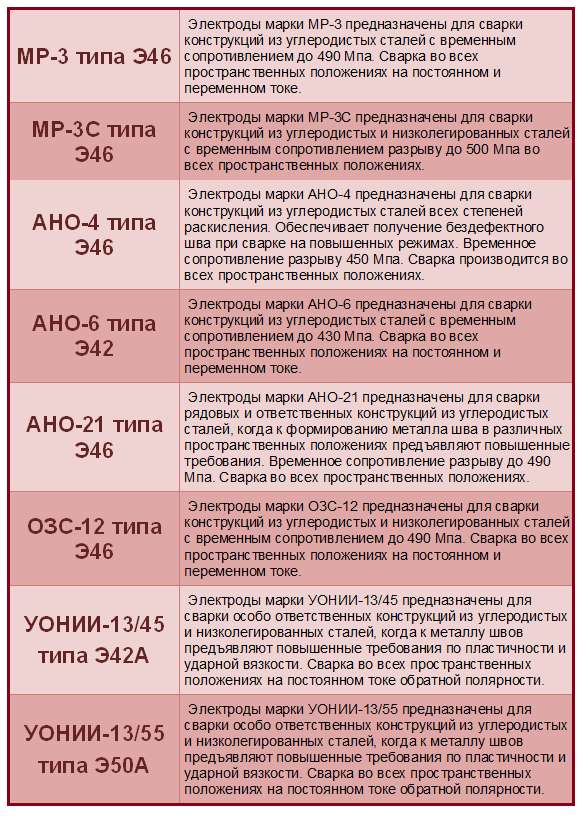 | | |
|---|---|
| МР-3 типа Э46 | Электроды марки МР-3 предназначены для сварки конструкций из углеродистых сталей с временным сопротивлением до 490 Мпа. Сварка во всех пространственных положениях на постоянном и переменном токе. |
| МР-3С типа Э46 | Электроды марки МР-3С предназначены для сварки конструкций из углеродистых и низколегированных сталей с временным сопротивлением разрыву до 500 Мпа во всех пространственных положениях. |
| АНО-4 типа Э46 | Электроды марки АНО-4 предназначены для сварки конструкций из углеродистых сталей всех степеней раскисления. Обеспечивает получение бездефектного шва при сварке на повышенных режимах. Временное сопротивление разрыву 450 Мпа. Сварка производится во всех пространственных положениях. |
| АНО-6 типа Э42 | Электроды марки АНО-6 предназначены для сварки конструкций из углеродистых сталей с временным сопротивлением до 430 Мпа. Сварка во всех пространственных положениях на постоянном и переменном токе. |
| АНО-21 типа Э46 | Электроды марки АНО-21 предназначены для сварки рядовых и ответственных конструкций из углеродистых сталей, когда к формированию металла шва в различных пространственных положениях предъявляют повышенные требования. Временное сопротивление разрыву до 490 Мпа. Сварка во всех пространственных положениях. |
| ОЗС-12 типа Э46 | Электроды марки ОЗС-12 предназначены для сварки конструкций из углеродистых и низколегированных сталей с временным сопротивлением до 490 Мпа. Сварка во всех пространственных положениях на постоянном и переменном токе. |
| УОНИИ-13/45 типа Э42А | Электроды марки УОНИИ-13/45 предназначены для сварки особо ответственных конструкций из углеродистых и низколегированных сталей, когда к металлу швов предъявляют повышенные требования по пластичности и ударной вязкости. Сварка во всех пространственных положениях на постоянном токе обратной полярности. |
| УОНИИ-13/55 типа Э50А | Электроды марки УОНИИ-13/55 предназначены для сварки особо ответственных конструкций из углеродистых и низколегированных сталей, когда к металлу швов предъявляют повышенные требования по пластичности и ударной вязкости. Сварка во всех пространственных положениях на постоянном токе обратной полярности. |